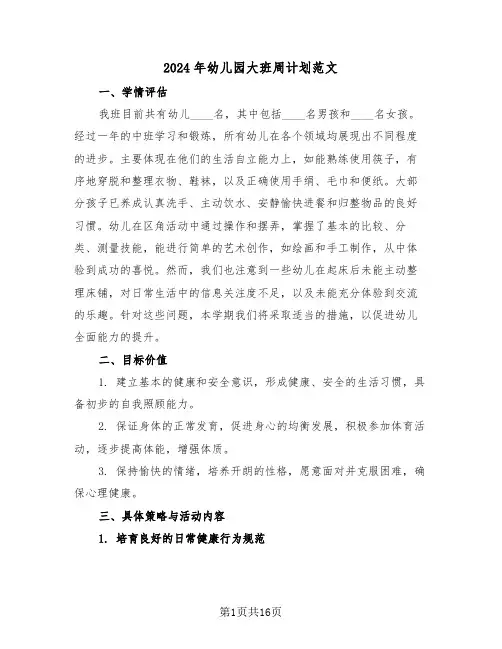 2024年幼儿园大班周计划范文

一、学情评估

我班目前共有幼儿____名，其中包括____名男孩和____名女孩。经过一年的中班学习和锻炼，所有幼儿在各个领域均展现出不同程度的进步。主要体现在他们的生活自立能力上，如能熟练使用筷子，有序地穿脱和整理衣物、鞋袜，以及正确使用手绢、毛巾和便纸。大部分孩子已养成认真洗手、主动饮水、安静愉快进餐和归整物品的良好习惯。幼儿在区角活动中通过操作和摆弄，掌握了基本的比较、分类、测量技能，能进行简单的艺术创作，如绘画和手工制作，从中体验到成功的喜悦。然而，我们也注意到一些幼儿在起床后未能主动整理床铺，对日常生活中的信息关注度不足，以及未能充分体验到交流的乐趣。针对这些问题，本学期我们将采取适当的措施，以促进幼儿全面能力的提升。

二、目标价值

1. 建立基本的健康和安全意识，形成健康、安全的生活习惯，具备初步的自我照顾能力。

2. 保证身体的正常发育，促进身心的均衡发展，积极参加体育活动，逐步提高体能，增强体质。

3. 保持愉快的情绪，培养开朗的性格，愿意面对并克服困难，确保心理健康。

三、具体策略与活动内容

1. 培育良好的日常健康行为规范

第1页共16页